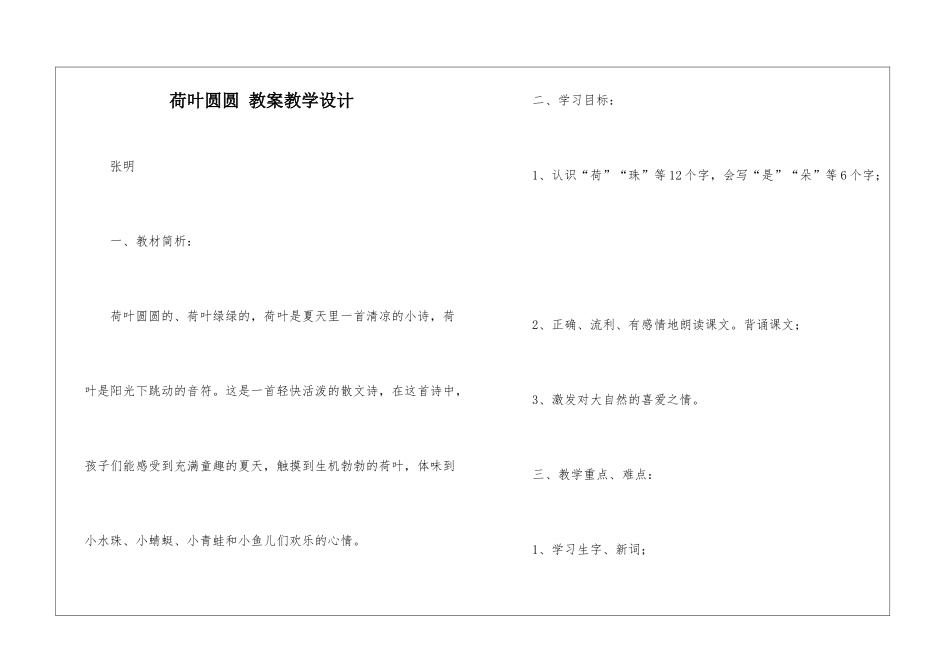 荷叶圆圆 教案教学设计

张明

一、教材简析：

荷叶圆圆的、荷叶绿绿的，荷叶是夏天里一首清凉的小诗，荷叶是阳光下跳动的音符。这是一首轻快活泼的散文诗，在这首诗中，孩子们能感受到充满童趣的夏天，触摸到生机勃勃的荷叶，体味到小水珠、小蜻蜓、小青蛙和小鱼儿们欢乐的心情。

二、学习目标：

1、认识“荷”“珠”等12个字，会写“是”“朵”等6个字；

2、正确、流利、有感情地朗读课文。背诵课文；

3、激发对大自然的喜爱之情。

三、教学重点、难点：

1、学习生字、新词；